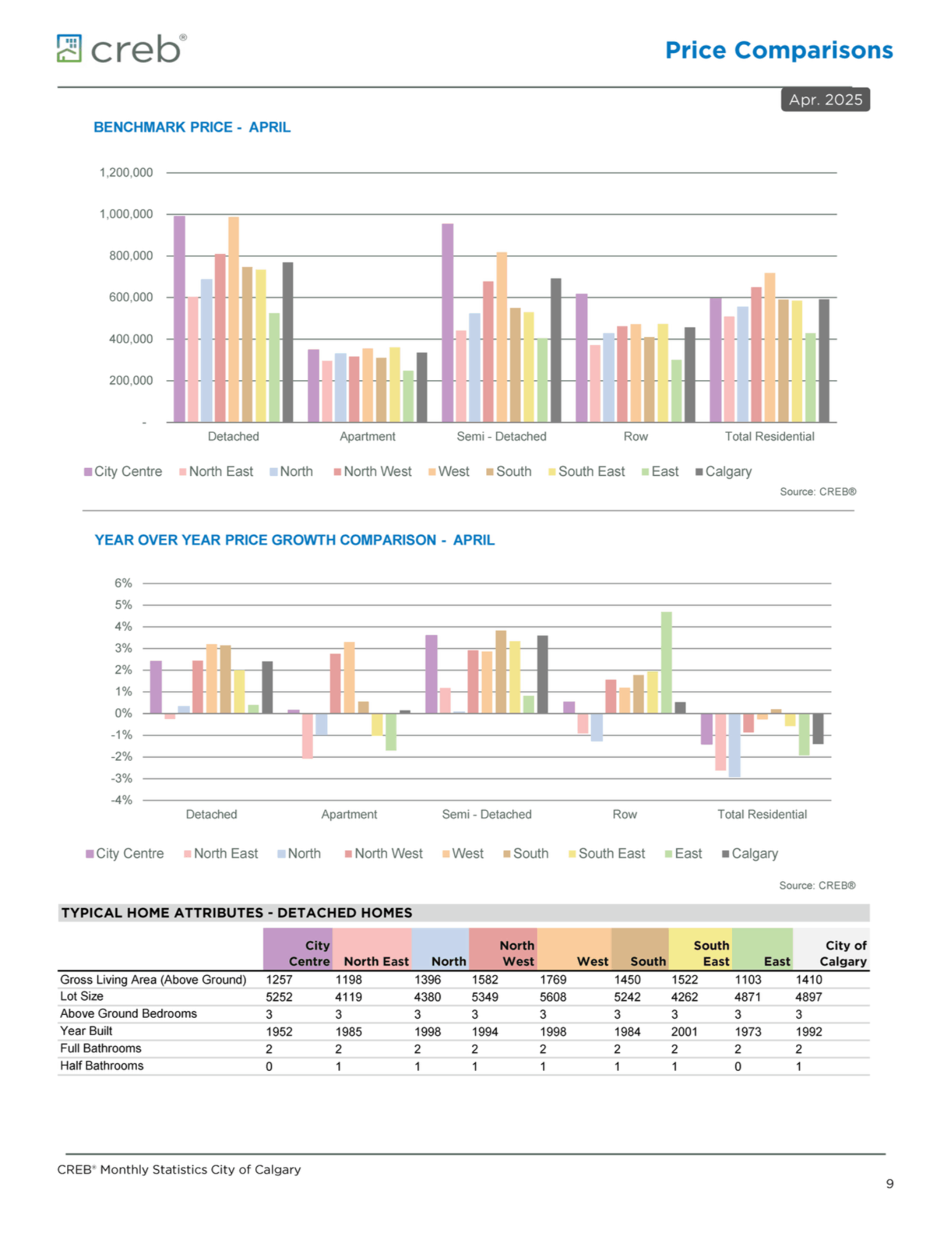 creb®

Price Comparisons

Apr. 2025

BENCHMARK PRICE - APRIL

1,200,000
1,000,000
800,000
600,000
400,000
200,000
-

Detached
Apartment
Semi - Detached
Row
Total Residential

City Centre North East North North West West South South East East Calgary

Source: CREB®

YEAR OVER YEAR PRICE GROWTH COMPARISON - APRIL

6%
5%
4%
3%
2%
1%
0%
-1%
-2%
-3%
-4%

Detached
Apartment
Semi - Detached
Row
Total Residential

City Centre North East North North West West South South East East Calgary

Source: CREB®

TYPICAL HOME ATTRIBUTES - DETACHED HOMES

| | City Centre | North East | North | North West | West | South | South East | East | City of Calgary |
|---|---|---|---|---|---|---|---|---|---|
| Gross Living Area (Above Ground) | 1257 | 1198 | 1396 | 1582 | 1769 | 1450 | 1522 | 1103 | 1410 |
| Lot Size | 5252 | 4119 | 4380 | 5349 | 5608 | 5242 | 4262 | 4871 | 4897 |
| Above Ground Bedrooms | 3 | 3 | 3 | 3 | 3 | 3 | 3 | 3 | 3 |
| Year Built | 1952 | 1985 | 1998 | 1994 | 1998 | 1984 | 2001 | 1973 | 1992 |
| Full Bathrooms | 2 | 2 | 2 | 2 | 2 | 2 | 2 | 2 | 2 |
| Half Bathrooms | 0 | 1 | 1 | 1 | 1 | 1 | 1 | 0 | 1 |

CREB® Monthly Statistics City of Calgary

9